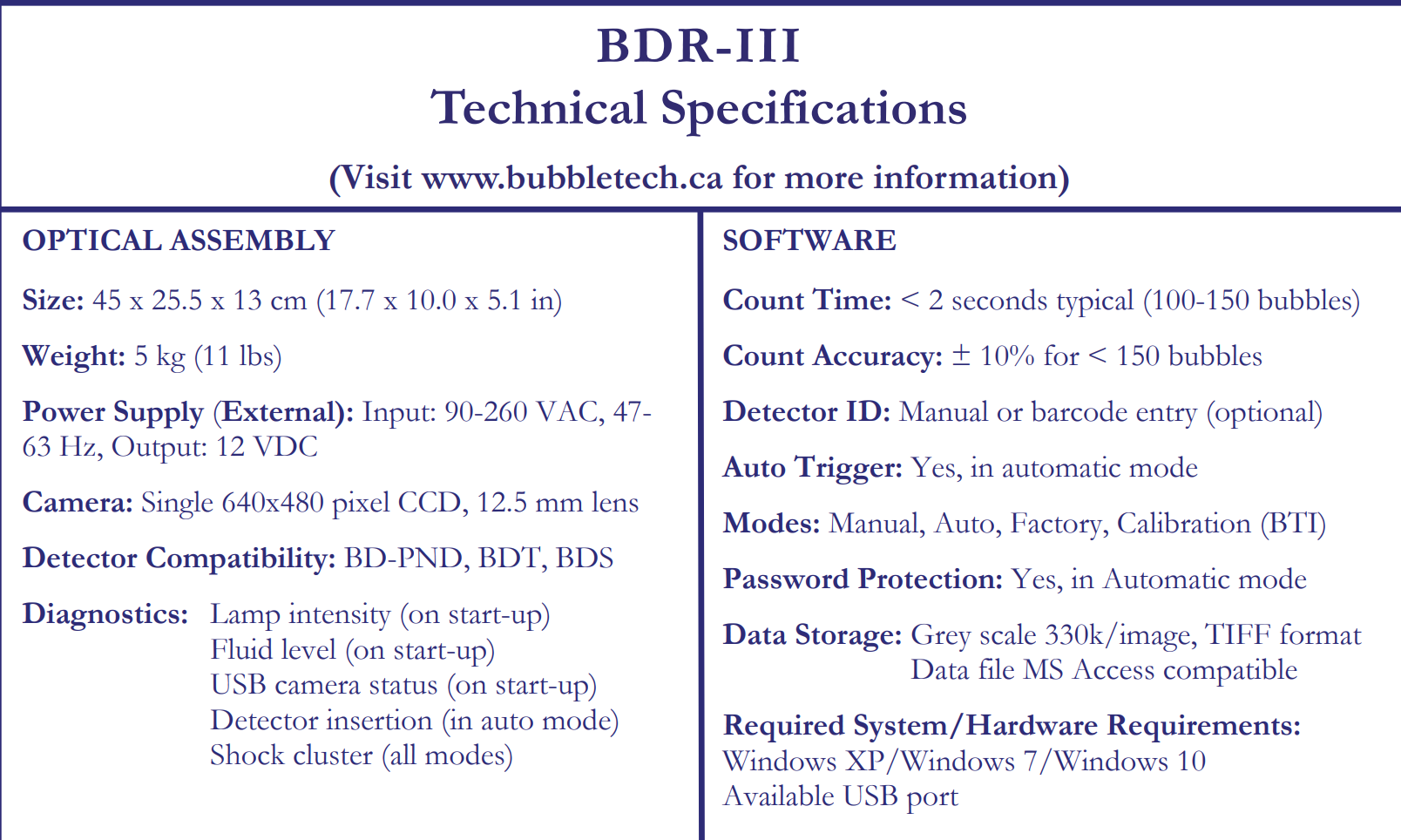 BDR-III
Technical Specifications
(Visit www.bubbletech.ca for more information)

OPTICAL ASSEMBLY

Size: 45 x 25.5 x 13 cm (17.7 x 10.0 x 5.1 in)

Weight: 5 kg (11 lbs)

Power Supply (External): Input: 90-260 VAC, 47-63 Hz, Output: 12 VDC

Camera: Single 640x480 pixel CCD, 12.5 mm lens

Detector Compatibility: BD-PND, BDT, BDS

Diagnostics: Lamp intensity (on start-up)
Fluid level (on start-up)
USB camera status (on start-up)
Detector insertion (in auto mode)
Shock cluster (all modes)

SOFTWARE

Count Time: < 2 seconds typical (100-150 bubbles)

Count Accuracy: ± 10% for < 150 bubbles

Detector ID: Manual or barcode entry (optional)

Auto Trigger: Yes, in automatic mode

Modes: Manual, Auto, Factory, Calibration (BTI)

Password Protection: Yes, in Automatic mode

Data Storage: Grey scale 330k/image, TIFF format
Data file MS Access compatible

Required System/Hardware Requirements:
Windows XP/Windows 7/Windows 10
Available USB port